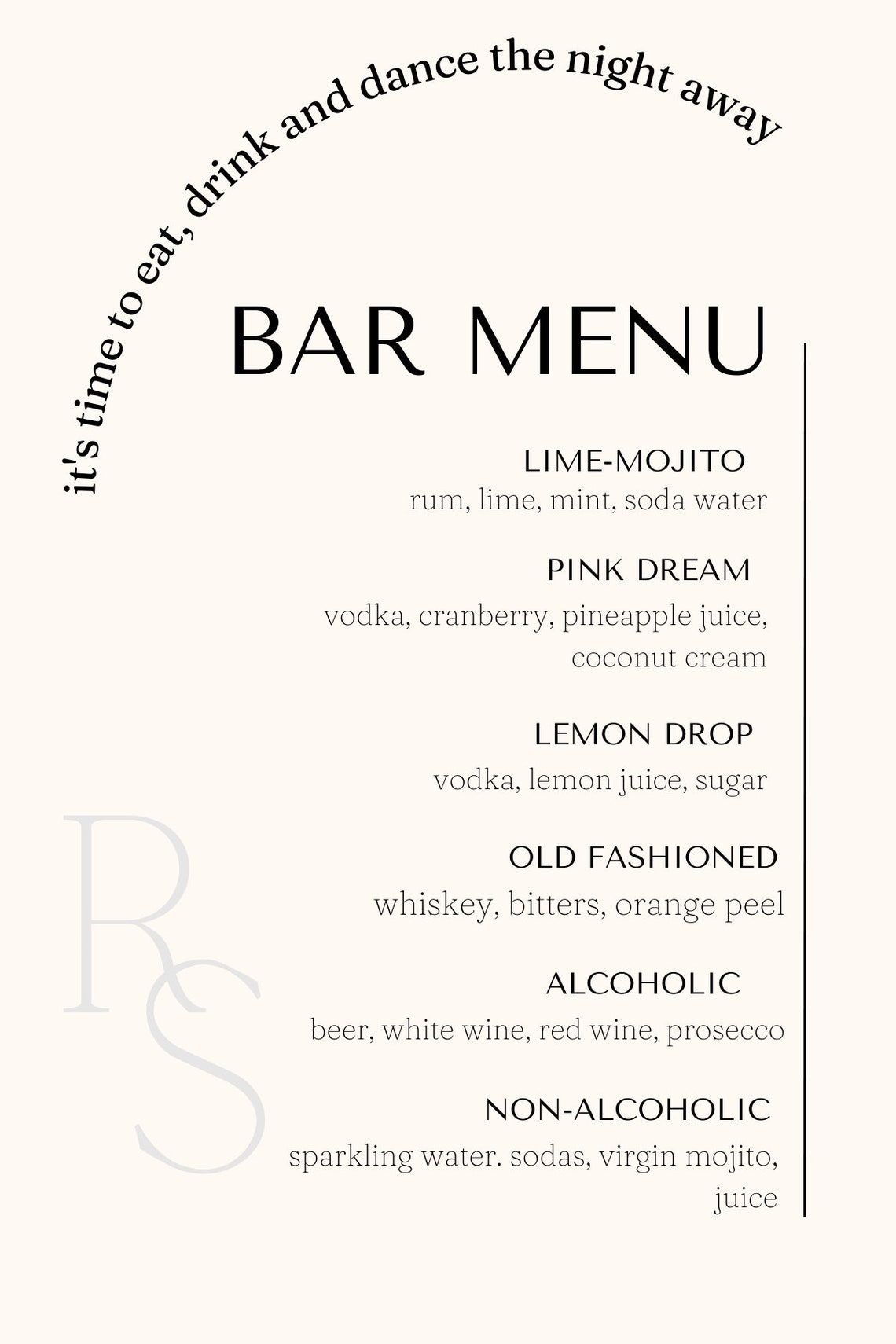 it's time to eat, drink and dance the night away

BAR MENU

LIME-MOJITO
rum, lime, mint, soda water

PINK DREAM
vodka, cranberry, pineapple juice, coconut cream

LEMON DROP
vodka, lemon juice, sugar

OLD FASHIONED
whiskey, bitters, orange peel

ALCOHOLIC
beer, white wine, red wine, prosecco

NON-ALCOHOLIC
sparkling water. sodas, virgin mojito, juice

RS